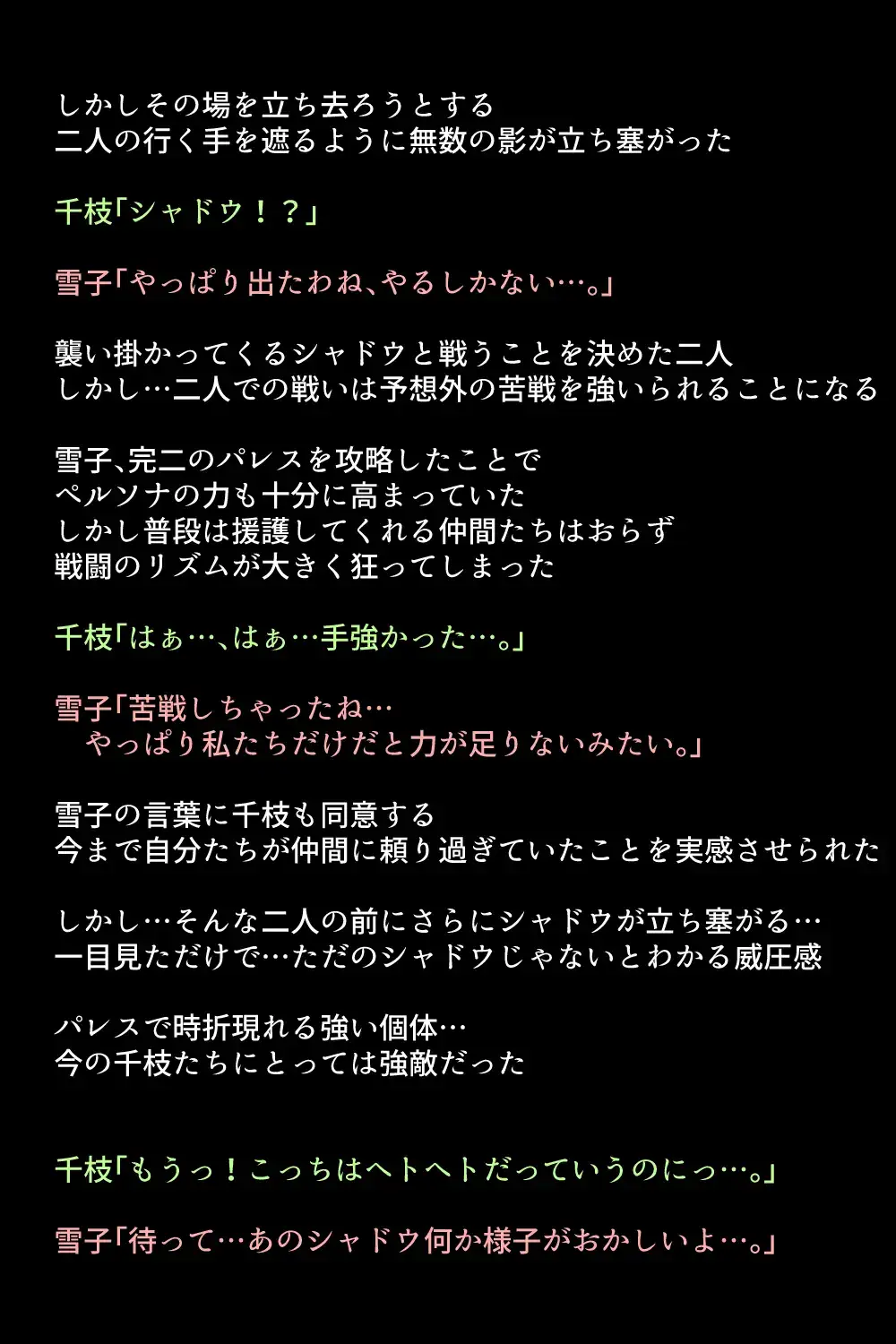 しかしその場を立ち去ろうとする
二人の行く手を遮るように無数の影が立ち塞がった

千枝「シャドウ！？」

雪子「やっぱり出たわね、やるしかない…。」

襲い掛かってくるシャドウと戦うことを決めた二人
しかし…二人での戦いは予想外の苦戦を強いられることになる

雪子、完二のパレスを攻略したことで
ペルソナの力も十分に高まっていた
しかし普段は援護してくれる仲間たちはおらず
戦闘のリズムが大きく狂ってしまった

千枝「はぁ…、はぁ…手強かった…。」

雪子「苦戦しちゃったね…
やっぱり私たちだけだと力が足りないみたい。」

雪子の言葉に千枝も同意する
今まで自分たちが仲間に頼り過ぎていたことを実感させられた

しかし…そんな二人の前にさらにシャドウが立ち塞がる…
一目見ただけで…ただのシャドウじゃないとわかる威圧感

パレスで時折現れる強い個体…
今の千枝たちにとっては強敵だった

千枝「もうっ！こっちはヘトヘトだっていうのにっ…。」

雪子「待って…あのシャドウ何か様子がおかしいよ…。」